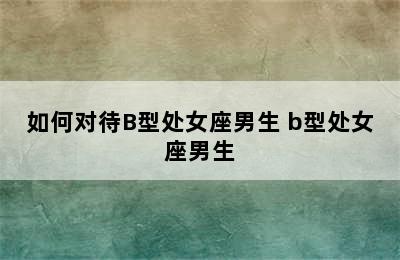 如何对待B型处女座男生 b型处女座男生